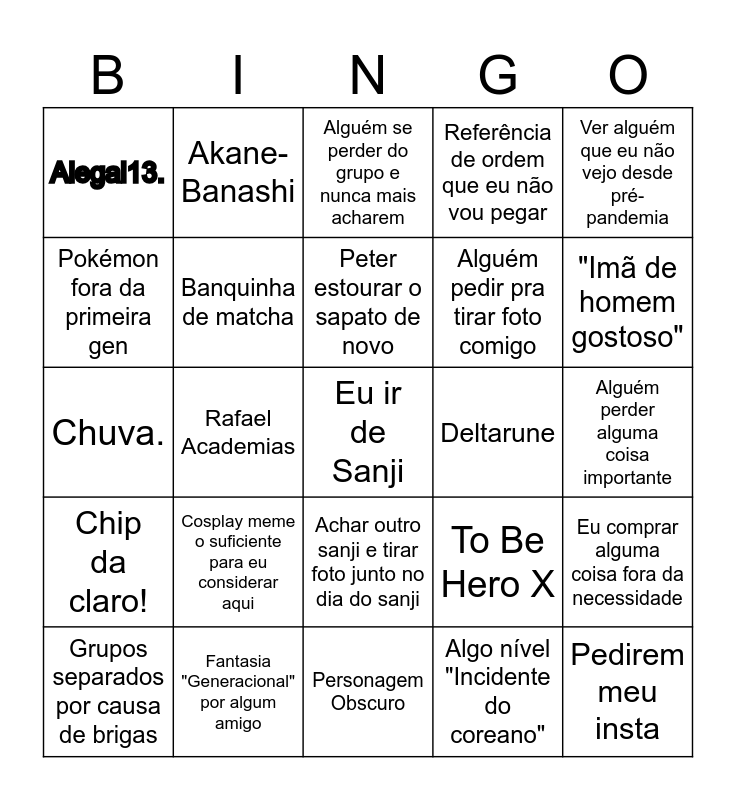 | B | I | N | G | O |
|---|---|---|---|---|
| Alegal13. | Akane-Banashi | Alguém se perder do grupo e nunca mais acharem | Referência de ordem que eu não vou pegar | Ver alguém que eu não vejo desde pré-pandemia |
| Pokémon fora da primeira gen | Banquinha de matcha | Peter estourar o sapato de novo | Alguém pedir pra tirar foto comigo | "Imã de homem gostoso" |
| Chuva. | Rafael Academias | Eu ir de Sanji | Deltarune | Alguém perder alguma coisa importante |
| Chip da claro! | Cosplay meme o suficiente para eu considerar aqui | Achar outro sanji e tirar foto junto no dia do sanji | To Be Hero X | Eu comprar alguma coisa fora da necessidade |
| Grupos separados por causa de brigas | Fantasia "Generacional" por algum amigo | Personagem Obscuro | Algo nível "Incidente do coreano" | Pedirem meu insta |